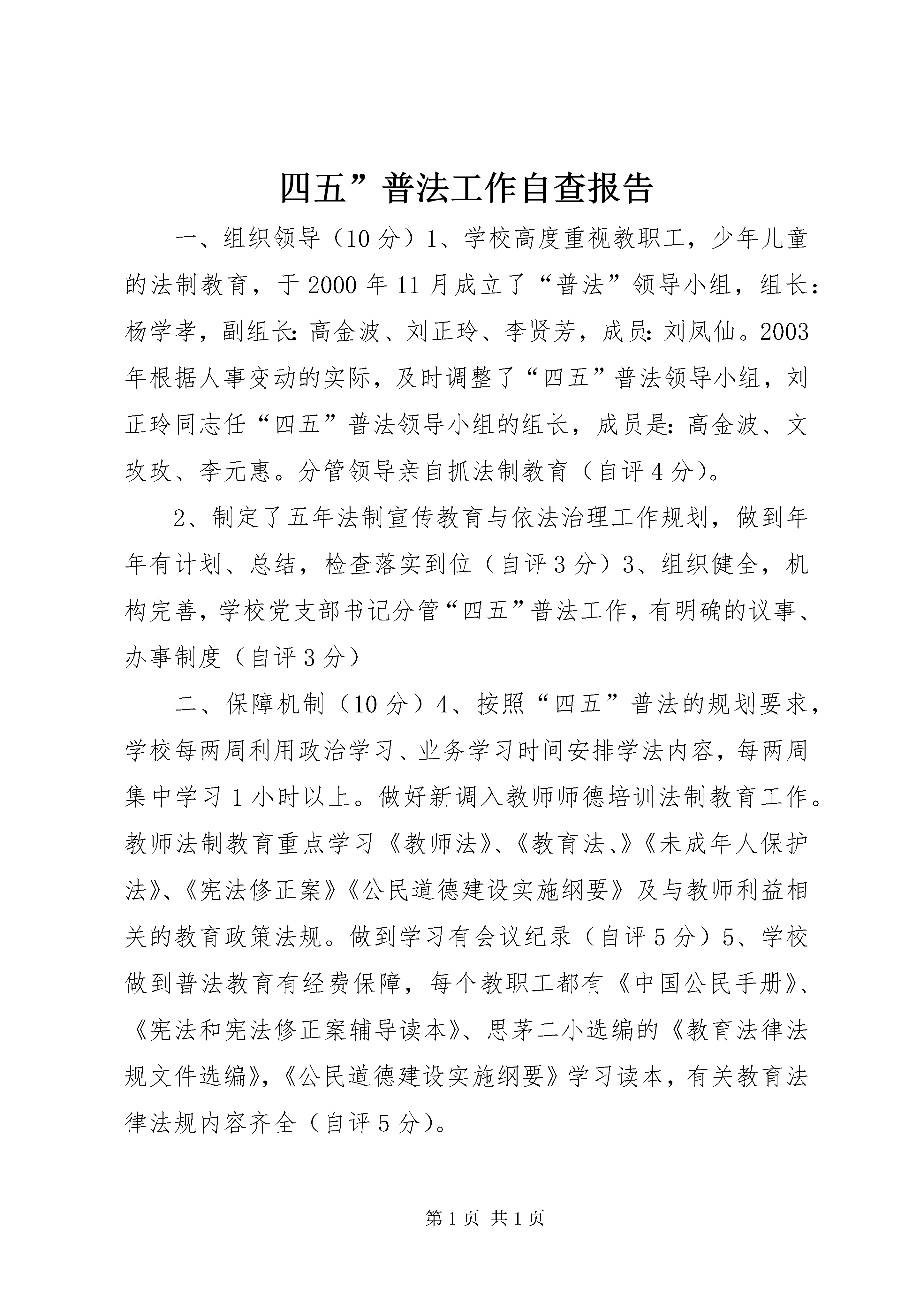 四五”普法工作自查报告

一、组织领导（10分）1、学校高度重视教职工，少年儿童的法制教育，于2000年11月成立了“普法”领导小组，组长：杨学孝，副组长：高金波、刘正玲、李贤芳，成员：刘凤仙。2003年根据人事变动的实际，及时调整了“四五”普法领导小组，刘正玲同志任“四五”普法领导小组的组长，成员是：高金波、文玫玫、李元惠。分管领导亲自抓法制教育（自评4分）。

2、制定了五年法制宣传教育与依法治理工作规划，做到年年有计划、总结，检查落实到位（自评3分）3、组织健全，机构完善，学校党支部书记分管“四五”普法工作，有明确的议事、办事制度（自评3分）

二、保障机制（10分）4、按照“四五”普法的规划要求，学校每两周利用政治学习、业务学习时间安排学法内容，每两周集中学习1小时以上。做好新调入教师师德培训法制教育工作。教师法制教育重点学习《教师法》、《教育法、》《未成年人保护法》、《宪法修正案》《公民道德建设实施纲要》及与教师利益相关的教育政策法规。做到学习有会议纪录（自评5分）5、学校做到普法教育有经费保障，每个教职工都有《中国公民手册》、《宪法和宪法修正案辅导读本》、思茅二小选编的《教育法律法规文件选编》，《公民道德建设实施纲要》学习读本，有关教育法律法规内容齐全（自评5分）。

第1页 共1页